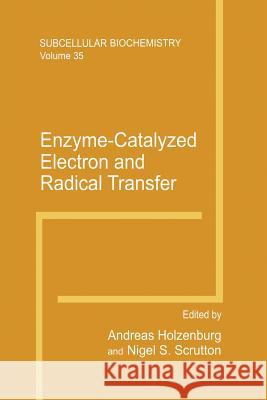 SUBCELLULAR BIOCHEMISTRY
Volume 35

Enzyme-Catalyzed Electron and Radical Transfer

Edited by
Andreas Holzenburg
and Nigel S. Scrutton

Kraina Książek